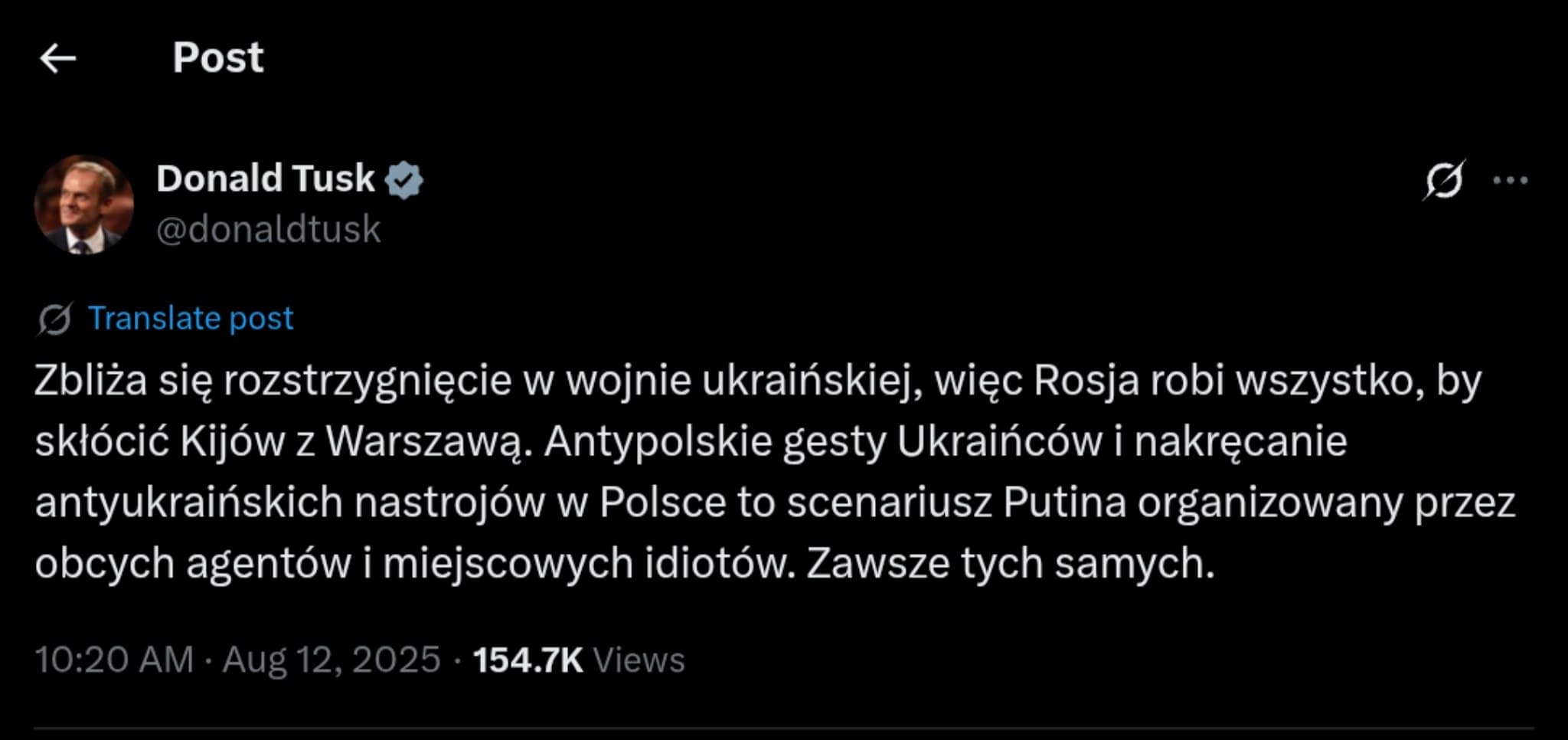 Post

Donald Tusk
@donaldtusk

Translate post

Zbliża się rozstrzygnięcie w wojnie ukraińskiej, więc Rosja robi wszystko, by skłócić Kijów z Warszawą. Antypolskie gesty Ukraińców i nakręcanie antyukraińskich nastrojów w Polsce to scenariusz Putina organizowany przez obcych agentów i miejscowych idiotów. Zawsze tych samych.

10:20 AM · Aug 12, 2025 · 154.7K Views